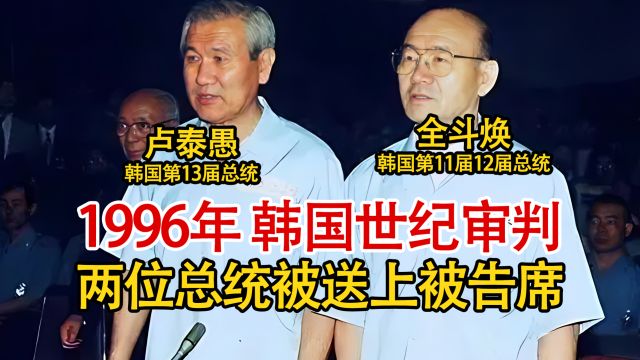 卢泰愚
韩国第13届总统

全斗焕
韩国第11届12届总统

1996年 韩国世纪审判
两位总统被送上被告席